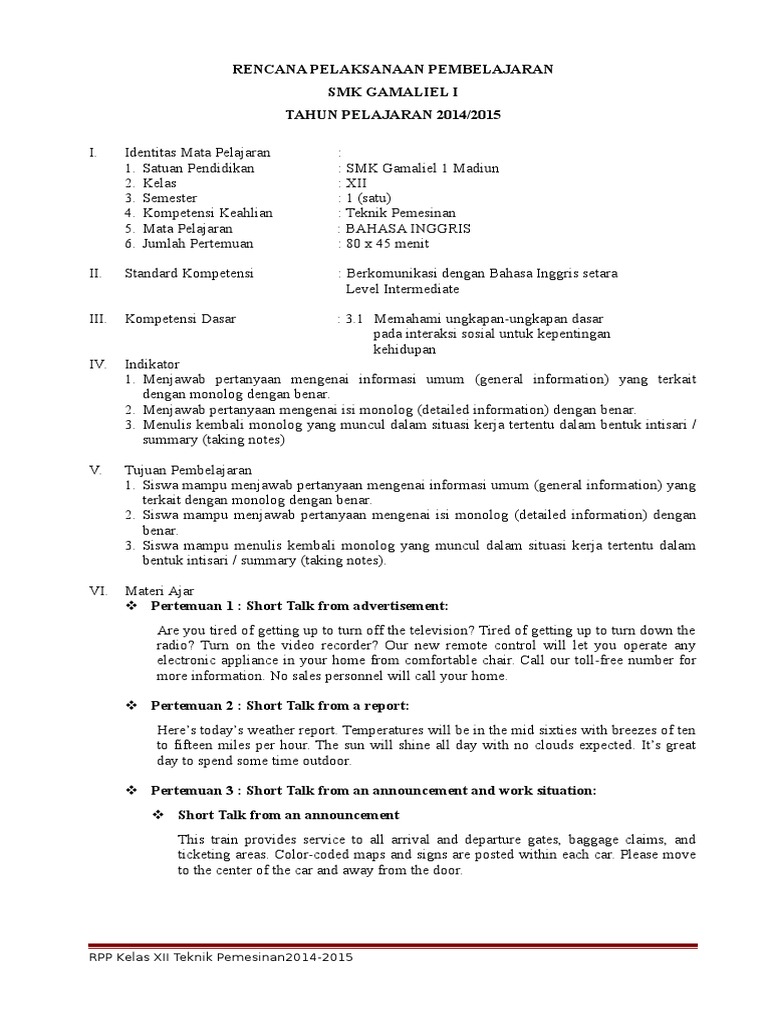 RENCANA PELAKSANAAN PEMBELAJARAN
SMK GAMALIEL I
TAHUN PELAJARAN 2014/2015

I. Identitas Mata Pelajaran :
1. Satuan Pendidikan : SMK Gamaliel 1 Madiun
2. Kelas : XII
3. Semester : 1 (satu)
4. Kompetensi Keahlian : Teknik Pemesinan
5. Mata Pelajaran : BAHASA INGGRIS
6. Jumlah Pertemuan : 80 x 45 menit

II. Standard Kompetensi : Berkomunikasi dengan Bahasa Inggris setara Level Intermediate

III. Kompetensi Dasar : 3.1 Memahami ungkapan-ungkapan dasar pada interaksi sosial untuk kepentingan kehidupan

IV. Indikator
1. Menjawab pertanyaan mengenai informasi umum (general information) yang terkait dengan monolog dengan benar.
2. Menjawab pertanyaan mengenai isi monolog (detailed information) dengan benar.
3. Menulis kembali monolog yang muncul dalam situasi kerja tertentu dalam bentuk intisari / summary (taking notes)

V. Tujuan Pembelajaran
1. Siswa mampu menjawab pertanyaan mengenai informasi umum (general information) yang terkait dengan monolog dengan benar.
2. Siswa mampu menjawab pertanyaan mengenai isi monolog (detailed information) dengan benar.
3. Siswa mampu menulis kembali monolog yang muncul dalam situasi kerja tertentu dalam bentuk intisari / summary (taking notes).

VI. Materi Ajar
❖ Pertemuan 1 : Short Talk from advertisement:

Are you tired of getting up to turn off the television? Tired of getting up to turn down the radio? Turn on the video recorder? Our new remote control will let you operate any electronic appliance in your home from comfortable chair. Call our toll-free number for more information. No sales personnel will call your home.

❖ Pertemuan 2 : Short Talk from a report:

Here's today's weather report. Temperatures will be in the mid sixties with breezes of ten to fifteen miles per hour. The sun will shine all day with no clouds expected. It's great day to spend some time outdoor.

❖ Pertemuan 3 : Short Talk from an announcement and work situation:

❖ Short Talk from an announcement

This train provides service to all arrival and departure gates, baggage claims, and ticketing areas. Color-coded maps and signs are posted within each car. Please move to the center of the car and away from the door.

RPP Kelas XII Teknik Pemesinan2014-2015